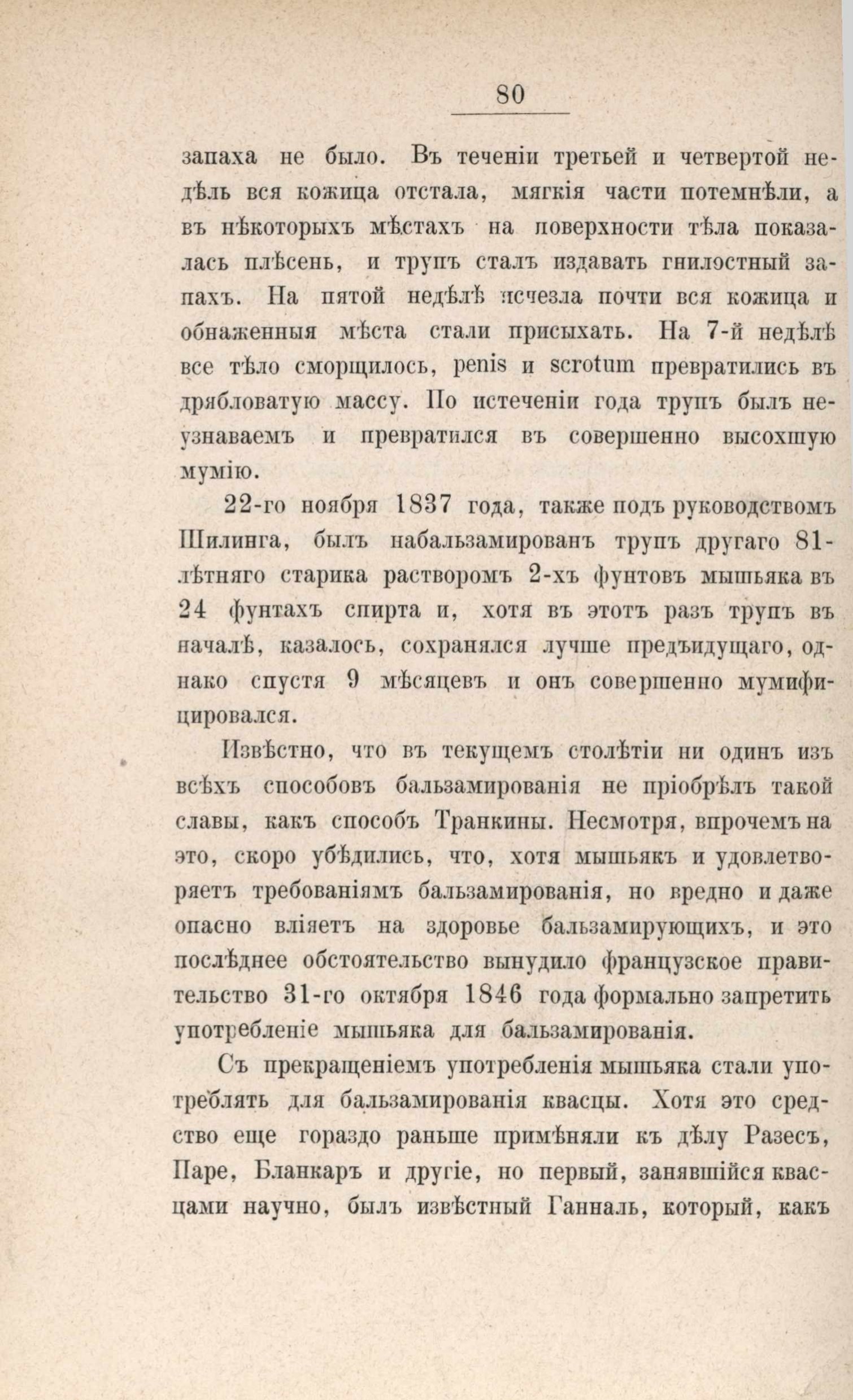 80

запаха не было. Въ теченіи третьей и четвертой недѣль вся кожица отстала, мягкія части потемнѣли, а въ нѣкоторыхъ мѣстахъ на поверхности тѣла показалась плѣсень, и трупъ сталъ издавать гнилостный запахъ. На пятой недѣлѣ исчезла почти вся кожица и обнаженныя мѣста стали присыхать. На 7-й недѣлѣ все тѣло сморщилось, penis и scrotum превратились въ дрябловатую массу. По истеченіи года трупъ былъ неузнаваемъ и превратился въ совершенно высохшую мумію.

22-го ноября 1837 года, также подъ руководствомъ Шилинга, былъ набальзамированъ трупъ другаго 81-лѣтняго старика растворомъ 2-хъ фунтовъ мышьяка въ 24 фунтахъ спирта и, хотя въ этотъ разъ трупъ въ началѣ, казалось, сохранялся лучше предъидущаго, однако спустя 9 мѣсяцевъ и онъ совершенно мумифицировался.

Извѣстно, что въ текущемъ столѣтіи ни одинъ изъ всѣхъ способовъ бальзамированія не пріобрѣлъ такой славы, какъ способъ Транкины. Несмотря, впрочемъ на это, скоро убѣдились, что, хотя мышьякъ и удовлетворяетъ требованіямъ бальзамированія, но вредно и даже опасно вліяетъ на здоровье бальзамирующихъ, и это послѣднее обстоятельство вынудило французское правительство 31-го октября 1846 года формально запретить употребленіе мышьяка для бальзамированія.

Съ прекращеніемъ употребленія мышьяка стали употреблять для бальзамированія квасцы. Хотя это средство еще гораздо раньше примѣняли къ дѣлу Разесъ, Паре, Бланкаръ и другіе, но первый, занявшійся квасцами научно, былъ извѣстный Ганналь, который, какъ